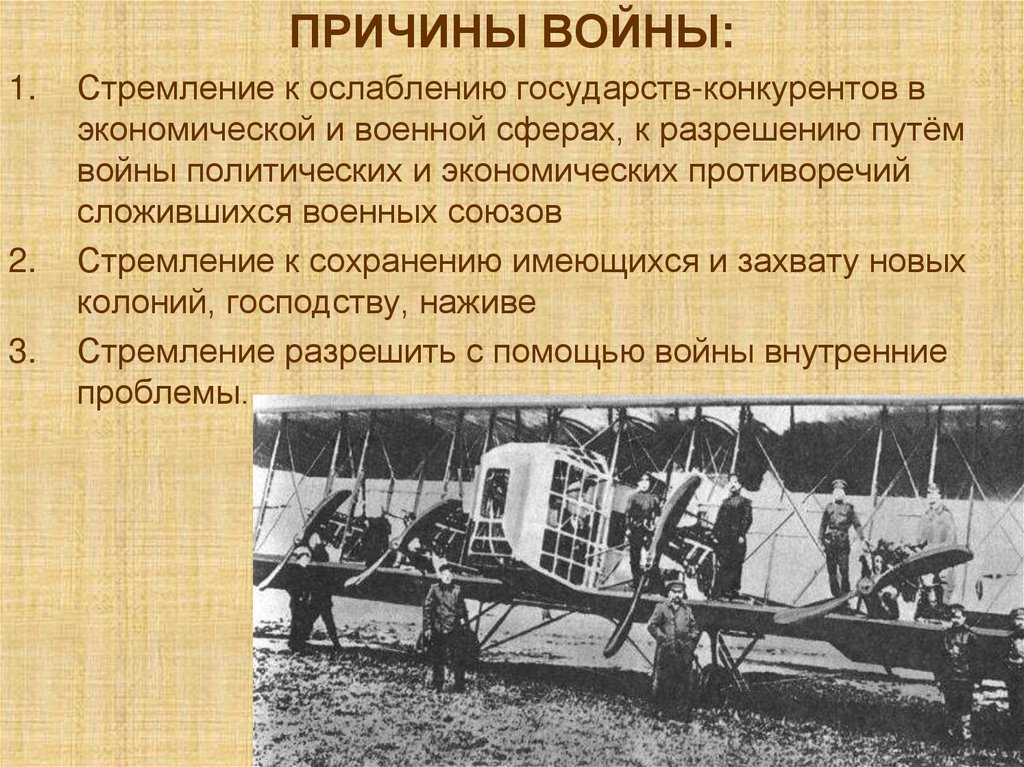 ПРИЧИНЫ ВОЙНЫ:

1. Стремление к ослаблению государств-конкурентов в экономической и военной сферах, к разрешению путём войны политических и экономических противоречий сложившихся военных союзов

2. Стремление к сохранению имеющихся и захвату новых колоний, господству, наживе

3. Стремление разрешить с помощью войны внутренние проблемы.